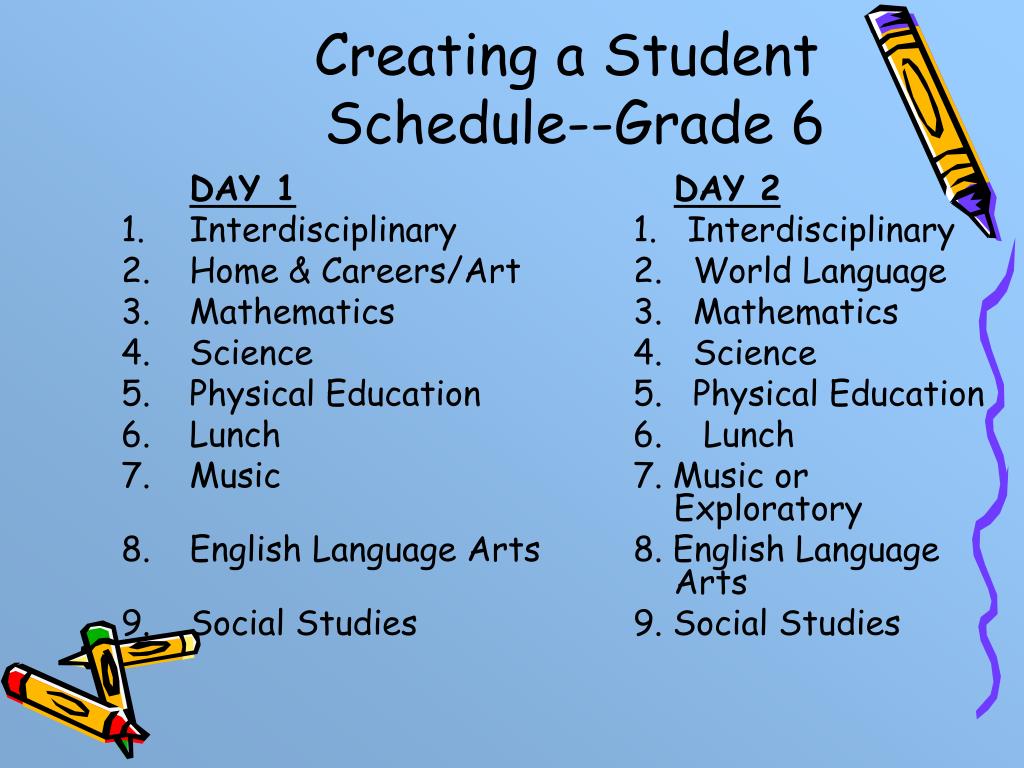 Creating a Student Schedule--Grade 6

DAY 1
1. Interdisciplinary
2. Home & Careers/Art
3. Mathematics
4. Science
5. Physical Education
6. Lunch
7. Music
8. English Language Arts
9. Social Studies

DAY 2
1. Interdisciplinary
2. World Language
3. Mathematics
4. Science
5. Physical Education
6. Lunch
7. Music or Exploratory
8. English Language Arts
9. Social Studies